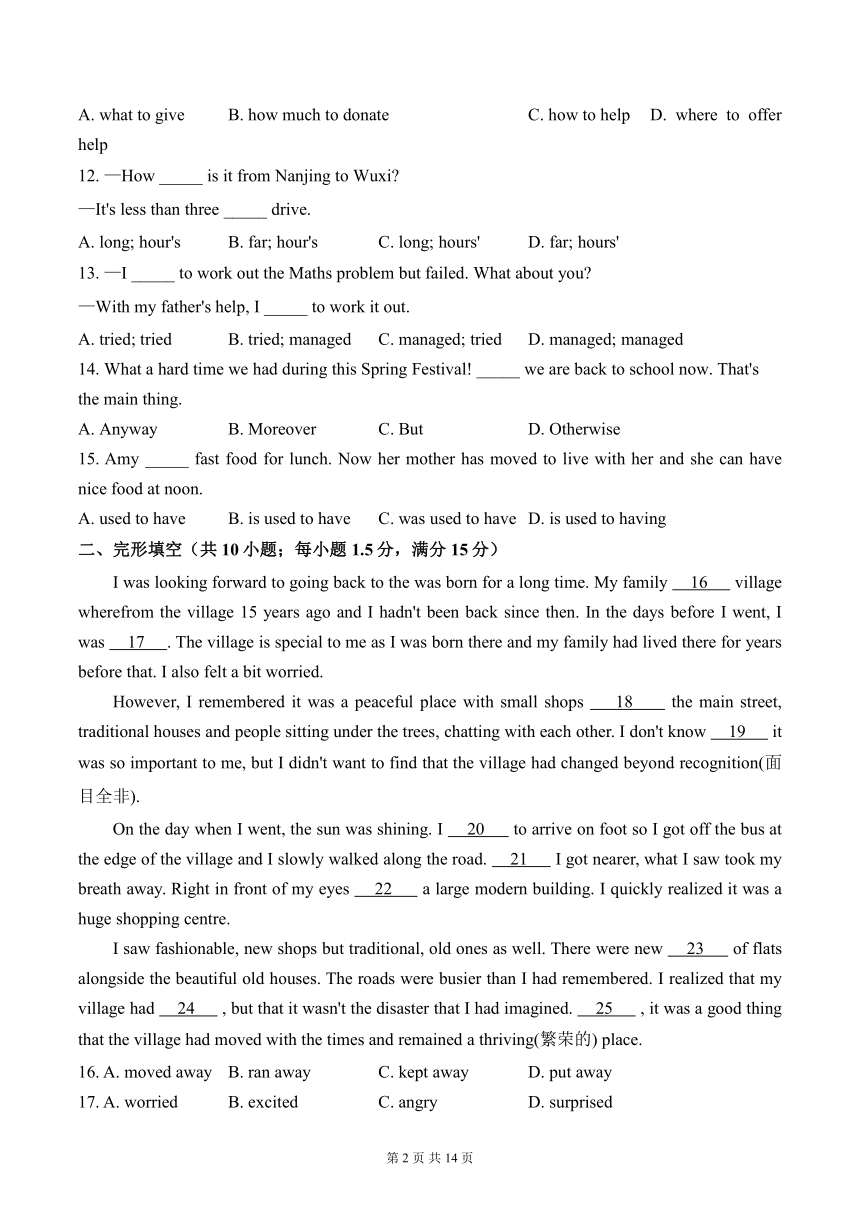 A. what to give B. how much to donate C. how to help D. where to offer help

12. —How _____ is it from Nanjing to Wuxi?

—It's less than three _____ drive.

A. long; hour's B. far; hour's C. long; hours' D. far; hours'

13. —I _____ to work out the Maths problem but failed. What about you?

—With my father's help, I _____ to work it out.

A. tried; tried B. tried; managed C. managed; tried D. managed; managed

14. What a hard time we had during this Spring Festival! _____ we are back to school now. That's the main thing.

A. Anyway B. Moreover C. But D. Otherwise

15. Amy _____ fast food for lunch. Now her mother has moved to live with her and she can have nice food at noon.

A. used to have B. is used to have C. was used to have D. is used to having

二、完形填空（共 10 小题；每小题 1.5 分，满分 15 分）

I was looking forward to going back to the was born for a long time. My family __16__ village wherefrom the village 15 years ago and I hadn't been back since then. In the days before I went, I was __17__. The village is special to me as I was born there and my family had lived there for years before that. I also felt a bit worried.

However, I remembered it was a peaceful place with small shops __18__ the main street, traditional houses and people sitting under the trees, chatting with each other. I don't know __19__ it was so important to me, but I didn't want to find that the village had changed beyond recognition(面目全非).

On the day when I went, the sun was shining. I __20__ to arrive on foot so I got off the bus at the edge of the village and I slowly walked along the road. __21__ I got nearer, what I saw took my breath away. Right in front of my eyes __22__ a large modern building. I quickly realized it was a huge shopping centre.

I saw fashionable, new shops but traditional, old ones as well. There were new __23__ of flats alongside the beautiful old houses. The roads were busier than I had remembered. I realized that my village had __24__ , but that it wasn't the disaster that I had imagined. __25__ , it was a good thing that the village had moved with the times and remained a thriving(繁荣的) place.

16. A. moved away B. ran away C. kept away D. put away

17. A. worried B. excited C. angry D. surprised

第 2 页 共 14 页